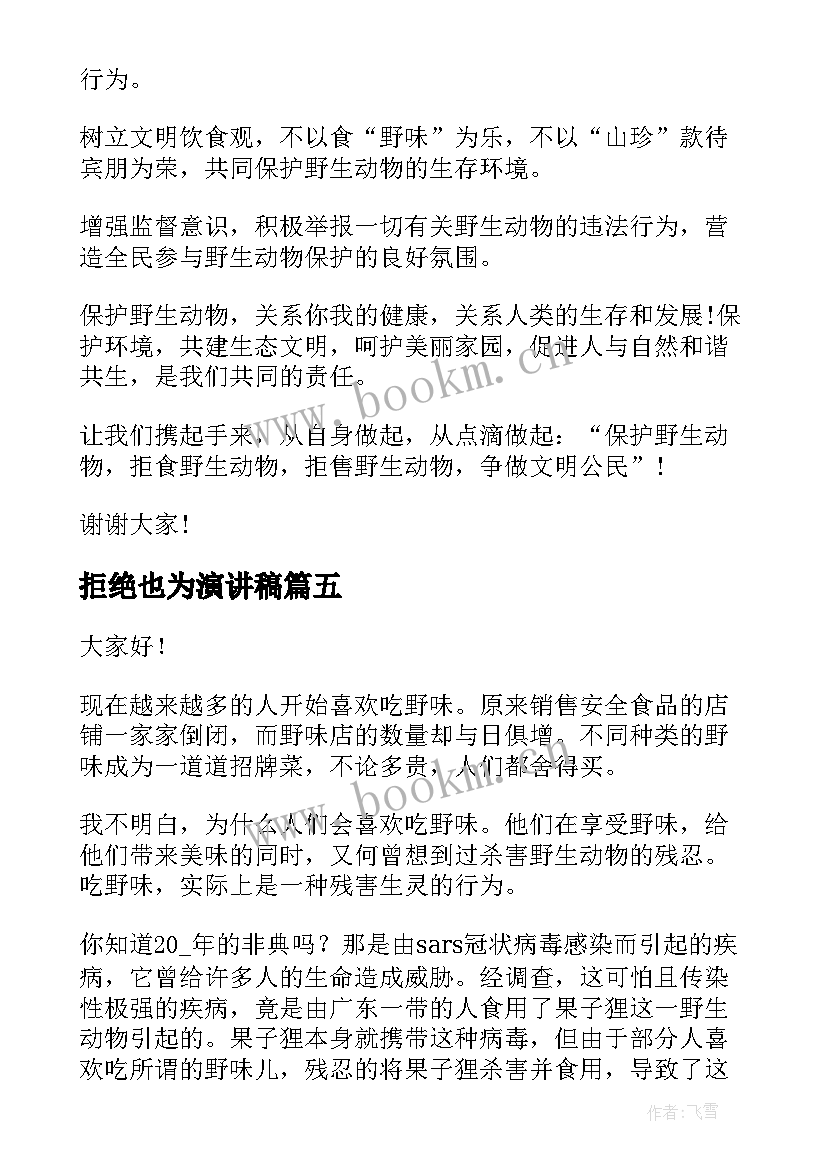 行为。

树立文明饮食观，不以食“野味”为乐，不以“山珍”款待宾朋为荣，共同保护野生动物的生存环境。

增强监督意识，积极举报一切有关野生动物的违法行为，营造全民参与野生动物保护的良好氛围。

保护野生动物，关系你我的健康，关系人类的生存和发展!保护环境，共建生态文明，呵护美丽家园，促进人与自然和谐共生，是我们共同的责任。

让我们携起手来，从自身做起，从点滴做起：“保护野生动物，拒食野生动物，拒售野生动物，争做文明公民”！

谢谢大家！

拒绝也为演讲稿篇五

大家好！

现在越来越多的人开始喜欢吃野味。原来销售安全食品的店铺一家家倒闭，而野味店的数量却与日俱增。不同种类的野味成为一道道招牌菜，不论多贵，人们都舍得买。

我不明白，为什么人们会喜欢吃野味。他们在享受野味，给他们带来美味的同时，又何曾想到过杀害野生动物的残忍。吃野味，实际上是一种残害生灵的行为。

你知道20_年的非典吗？那是由sars冠状病毒感染而引起的疾病，它曾给许多人的生命造成威胁。经调查，这可怕且传染性极强的疾病，竟是由广东一带的人食用了果子狸这一野生动物引起的。果子狸本身就携带这种病毒，但由于部分人喜欢吃所谓的野味儿，残忍的将果子狸杀害并食用，导致了这

www.bookm.cn

www.bookm.cn

作者：飞雪